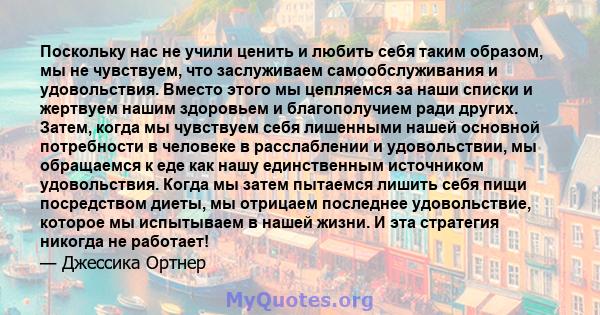 Поскольку нас не учили ценить и любить себя таким образом, мы не чувствуем, что заслуживаем самообслуживания и удовольствия. Вместо этого мы цепляемся за наши списки и жертвуем нашим здоровьем и благополучием ради других. Затем, когда мы чувствуем себя лишенными нашей основной потребности в человеке в расслаблении и удовольствии, мы обращаемся к еде как нашу единственным источником удовольствия. Когда мы затем пытаемся лишить себя пищи посредством диеты, мы отрицаем последнее удовольствие, которое мы испытываем в нашей жизни. И эта стратегия никогда не работает!
— Джессика Ортнер

MyQuotes.org